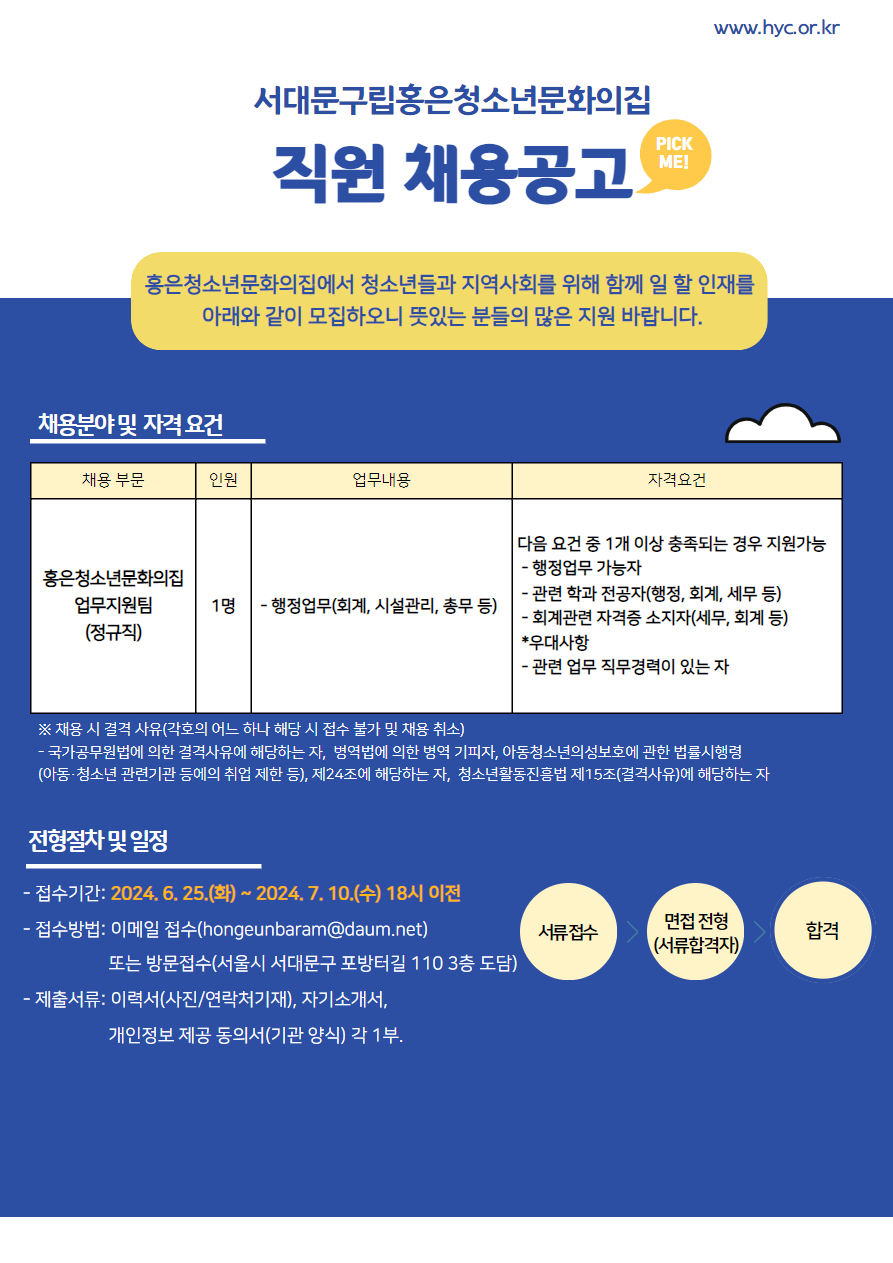 www.hyc.or.kr

서대문구립홍은청소년문화의집

직원 채용공고

PICK ME!

홍은청소년문화의집에서 청소년들과 지역사회를 위해 함께 일 할 인재를 아래와 같이 모집하오니 뜻있는 분들의 많은 지원 바랍니다.

채용분야 및 자격 요건

| 채용 부문 | 인원 | 업무내용 | 자격요건 |
|---|---|---|---|
| 홍은청소년문화의집 업무지원팀 (정규직) | 1명 | - 행정업무(회계, 시설관리, 총무 등) | 다음 요건 중 1개 이상 충족되는 경우 지원가능 - 행정업무 가능자 - 관련 학과 전공자(행정, 회계, 세무 등) - 회계관련 자격증 소지자(세무, 회계 등) *우대사항 - 관련 업무 직무경력이 있는 자 |

※ 채용 시 결격 사유(각호의 어느 하나 해당 시 접수 불가 및 채용 취소)
- 국가공무원법에 의한 결격사유에 해당하는 자, 병역법에 의한 병역 기피자, 아동청소년의성보호에 관한 법률시행령 (아동·청소년 관련기관 등에의 취업 제한 등), 제24조에 해당하는 자, 청소년활동진흥법 제15조(결격사유)에 해당하는 자

전형절차 및 일정

- 접수기간: 2024. 6. 25.(화) ~ 2024. 7. 10.(수) 18시 이전
- 접수방법: 이메일 접수(hongeunbaram@daum.net)
또는 방문접수(서울시 서대문구 포방터길 110 3층 도담)
- 제출서류: 이력서(사진/연락처기재), 자기소개서,
개인정보 제공 동의서(기관 양식) 각 1부.

서류접수

면접 전형 (서류합격자)

합격